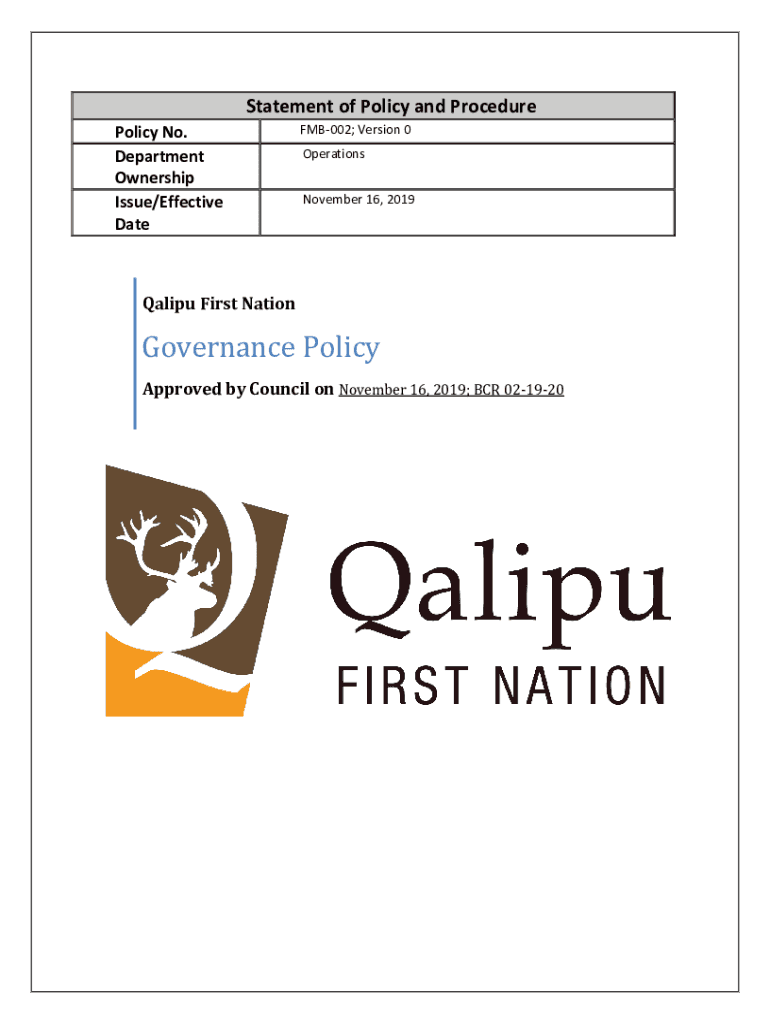 | Statement of Policy and Procedure | |
|---|---|
| Policy No. | FMB-002; Version 0 |
| Department Ownership | Operations |
| Issue/Effective Date | November 16, 2019 |

Qalipu First Nation

Governance Policy

Approved by Council on November 16, 2019; BCR 02-19-20

Qalipu

FIRST NATION